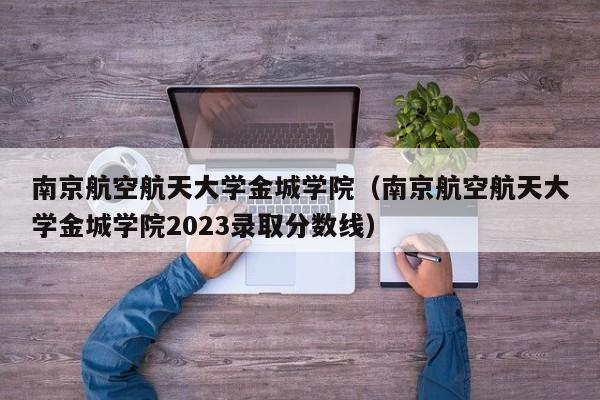 南京航空航天大学金城学院（南京航空航天大学金城学院2023录取分数线）